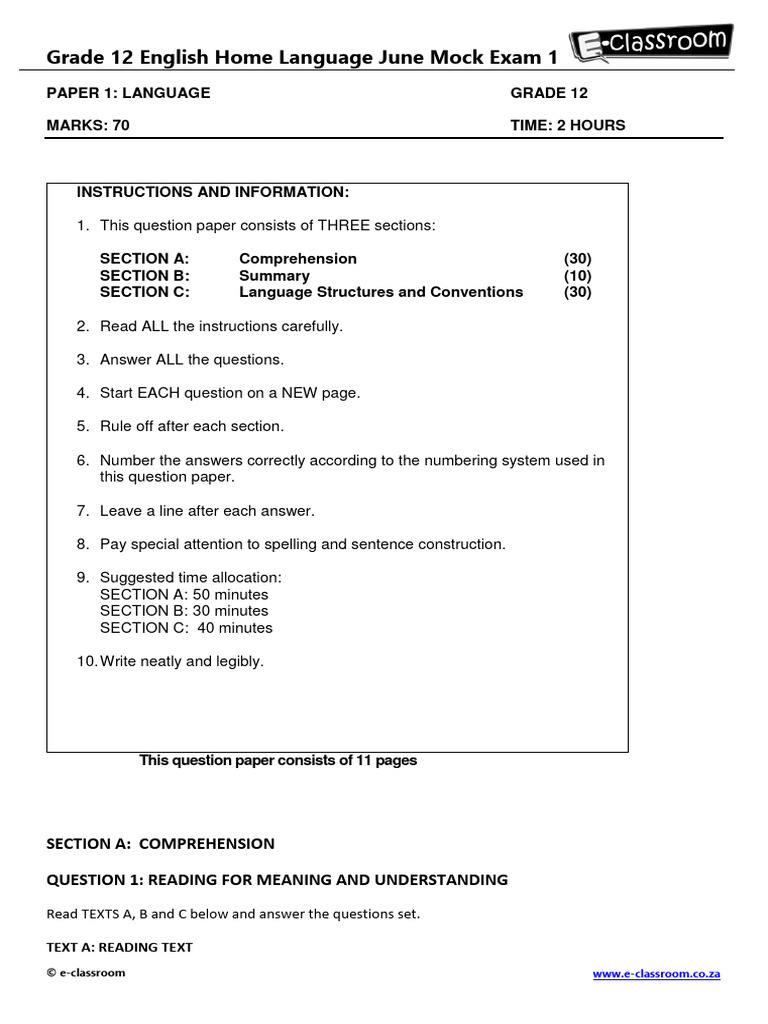 Grade 12 English Home Language June Mock Exam 1

E-classroom

PAPER 1: LANGUAGE GRADE 12

MARKS: 70 TIME: 2 HOURS

INSTRUCTIONS AND INFORMATION:

1. This question paper consists of THREE sections:

SECTION A: Comprehension (30)
SECTION B: Summary (10)
SECTION C: Language Structures and Conventions (30)

2. Read ALL the instructions carefully.

3. Answer ALL the questions.

4. Start EACH question on a NEW page.

5. Rule off after each section.

6. Number the answers correctly according to the numbering system used in this question paper.

7. Leave a line after each answer.

8. Pay special attention to spelling and sentence construction.

9. Suggested time allocation:
SECTION A: 50 minutes
SECTION B: 30 minutes
SECTION C: 40 minutes

10. Write neatly and legibly.

This question paper consists of 11 pages

SECTION A: COMPREHENSION

QUESTION 1: READING FOR MEANING AND UNDERSTANDING

Read TEXTS A, B and C below and answer the questions set.

TEXT A: READING TEXT

© e-classroom www.e-classroom.co.za